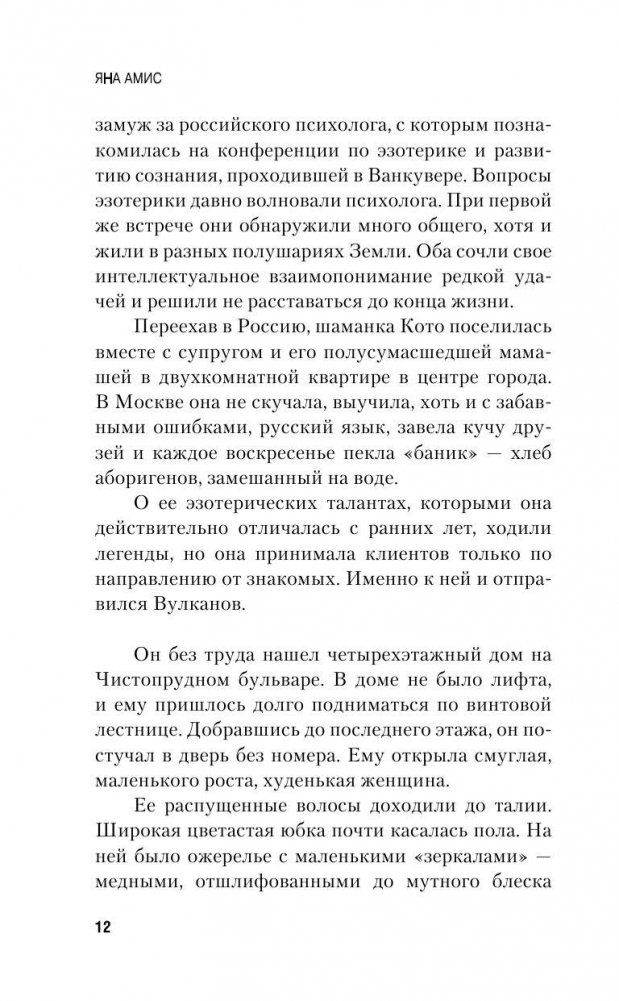 ЯНА АМИС

замуж за российского психолога, с которым познакомилась на конференции по эзотерике и развитию сознания, проходившей в Ванкувере. Вопросы эзотерики давно волновали психолога. При первой же встрече они обнаружили много общего, хотя и жили в разных полушариях Земли. Оба сочли свое интеллектуальное взаимопонимание редкой удачей и решили не расставаться до конца жизни.

Переехав в Россию, шаманка Кото поселилась вместе с супругом и его полусумасшедшей мамашей в двухкомнатной квартире в центре города. В Москве она не скучала, выучила, хоть и с забавными ошибками, русский язык, завела кучу друзей и каждое воскресенье пекла «баник» — хлеб аборигенов, замешанный на воде.

О ее эзотерических талантах, которыми она действительно отличалась с ранних лет, ходили легенды, но она принимала клиентов только по направлению от знакомых. Именно к ней и отправился Вулканов.

Он без труда нашел четырехэтажный дом на Чистопрудном бульваре. В доме не было лифта, и ему пришлось долго подниматься по винтовой лестнице. Добравшись до последнего этажа, он постучал в дверь без номера. Ему открыла смуглая, маленького роста, худенькая женщина.

Ее распущенные волосы доходили до талии. Широкая цветастая юбка почти касалась пола. На ней было ожерелье с маленькими «зеркалами» — медными, отшлифованными до мутного блеска

12